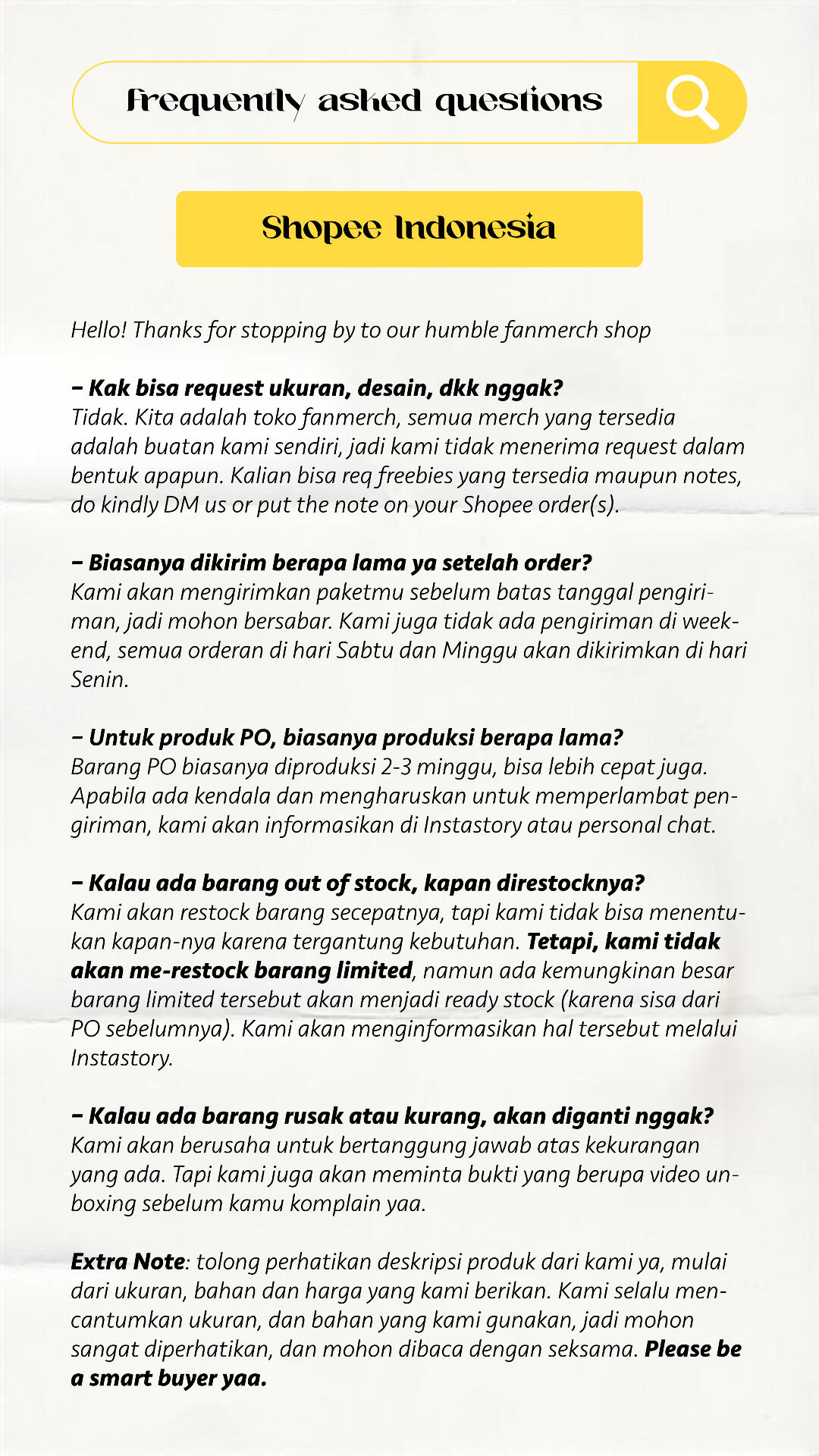 frequently asked questions

Shopee Indonesia

Hello! Thanks for stopping by to our humble fanmerch shop

– Kak bisa request ukuran, desain, dkk nggak?
Tidak. Kita adalah toko fanmerch, semua merch yang tersedia adalah buatan kami sendiri, jadi kami tidak menerima request dalam bentuk apapun. Kalian bisa req freebies yang tersedia maupun notes, do kindly DM us or put the note on your Shopee order(s).

– Biasanya dikirim berapa lama ya setelah order?
Kami akan mengirimkan paketmu sebelum batas tanggal pengiriman, jadi mohon bersabar. Kami juga tidak ada pengiriman di weekend, semua orderan di hari Sabtu dan Minggu akan dikirimkan di hari Senin.

– Untuk produk PO, biasanya produksi berapa lama?
Barang PO biasanya diproduksi 2-3 minggu, bisa lebih cepat juga. Apabila ada kendala dan mengharuskan untuk memperlambat pengiriman, kami akan informasikan di Instastory atau personal chat.

– Kalau ada barang out of stock, kapan direstocknya?
Kami akan restock barang secepatnya, tapi kami tidak bisa menentukan kapan-nya karena tergantung kebutuhan. Tetapi, kami tidak akan me-restock barang limited, namun ada kemungkinan besar barang limited tersebut akan menjadi ready stock (karena sisa dari PO sebelumnya). Kami akan menginformasikan hal tersebut melalui Instastory.

– Kalau ada barang rusak atau kurang, akan diganti nggak?
Kami akan berusaha untuk bertanggung jawab atas kekurangan yang ada. Tapi kami juga akan meminta bukti yang berupa video unboxing sebelum kamu komplain yaa.

Extra Note: tolong perhatikan deskripsi produk dari kami ya, mulai dari ukuran, bahan dan harga yang kami berikan. Kami selalu mencantumkan ukuran, dan bahan yang kami gunakan, jadi mohon sangat diperhatikan, dan mohon dibaca dengan seksama. Please be a smart buyer yaa.